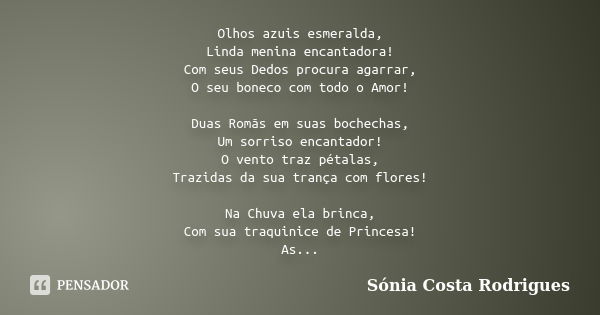 Olhos azuis esmeralda,
Linda menina encantadora!
Com seus Dedos procura agarrar,
O seu boneco com todo o Amor!

Duas Romãs em suas bochechas,
Um sorriso encantador!
O vento traz pétalas,
Trazidas da sua trança com flores!

Na Chuva ela brinca,
Com sua traquinice de Princesa!
As...

PENSADOR

Sónia Costa Rodrigues